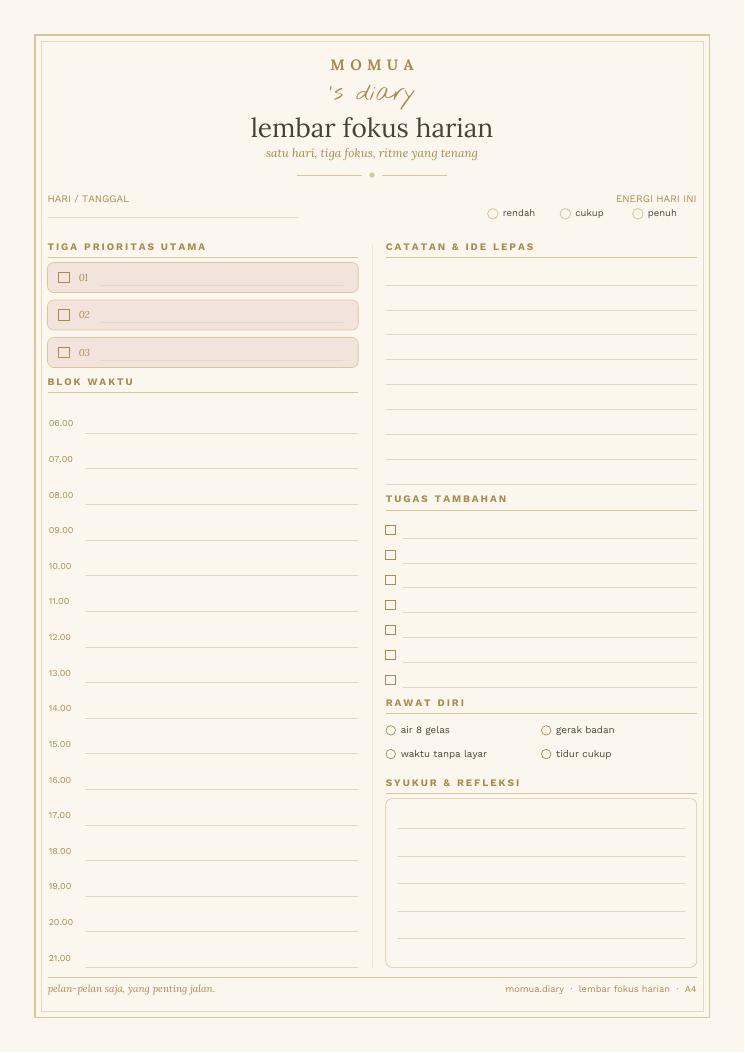 MOMUA
's diary
lembar fokus harian
satu hari, tiga fokus, ritme yang tenang

HARI / TANGGAL

ENERGI HARI INI
rendah cukup penuh

TIGA PRIORITAS UTAMA
01
02
03

BLOK WAKTU
06.00
07.00
08.00
09.00
10.00
11.00
12.00
13.00
14.00
15.00
16.00
17.00
18.00
19.00
20.00
21.00

CATATAN & IDE LEPAS

TUGAS TAMBAHAN

RAWAT DIRI
air 8 gelas
gerak badan
waktu tanpa layar
tidur cukup

SYUKUR & REFLEKSI

pelan-pelan saja, yang penting jalan.

momua.diary · lembar fokus harian · A4